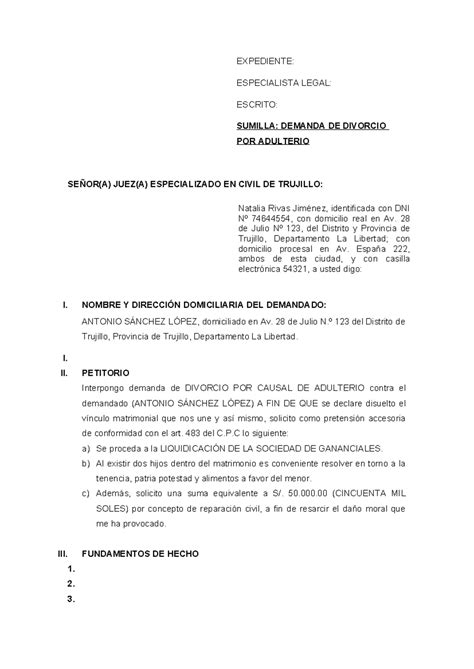 EXPEDIENTE:

ESPECIALISTA LEGAL:

ESCRITO:

SUMILLA: DEMANDA DE DIVORCIO POR ADULTERIO

SEÑOR(A) JUEZ(A) ESPECIALIZADO EN CIVIL DE TRUJILLO:

Natalia Rivas Jiménez, identificada con DNI Nº 74644554, con domicilio real en Av. 28 de Julio Nº 123, del Distrito y Provincia de Trujillo, Departamento La Libertad; con domicilio procesal en Av. España 222, ambos de esta ciudad, y con casilla electrónica 54321, a usted digo:

I. NOMBRE Y DIRECCIÓN DOMICILIARIA DEL DEMANDADO:

ANTONIO SÁNCHEZ LÓPEZ, domiciliado en Av. 28 de Julio N.º 123 del Distrito de Trujillo, Provincia de Trujillo, Departamento La Libertad.

I.

II. PETITORIO

Interpongo demanda de DIVORCIO POR CAUSAL DE ADULTERIO contra el demandado (ANTONIO SÁNCHEZ LÓPEZ) A FIN DE QUE se declare disuelto el vínculo matrimonial que nos une y así mismo, solicito como pretensión accesoria de conformidad con el art. 483 del C.P.C lo siguiente:

a) Se proceda a la LIQUIDICACIÓN DE LA SOCIEDAD DE GANANCIALES.

b) Al existir dos hijos dentro del matrimonio es conveniente resolver en torno a la tenencia, patria potestad y alimentos a favor del menor.

c) Además, solicito una suma equivalente a S/. 50.000.00 (CINCUENTA MIL SOLES) por concepto de reparación civil, a fin de resarcir el daño moral que me ha provocado.

III. FUNDAMENTOS DE HECHO

1.

2.

3.